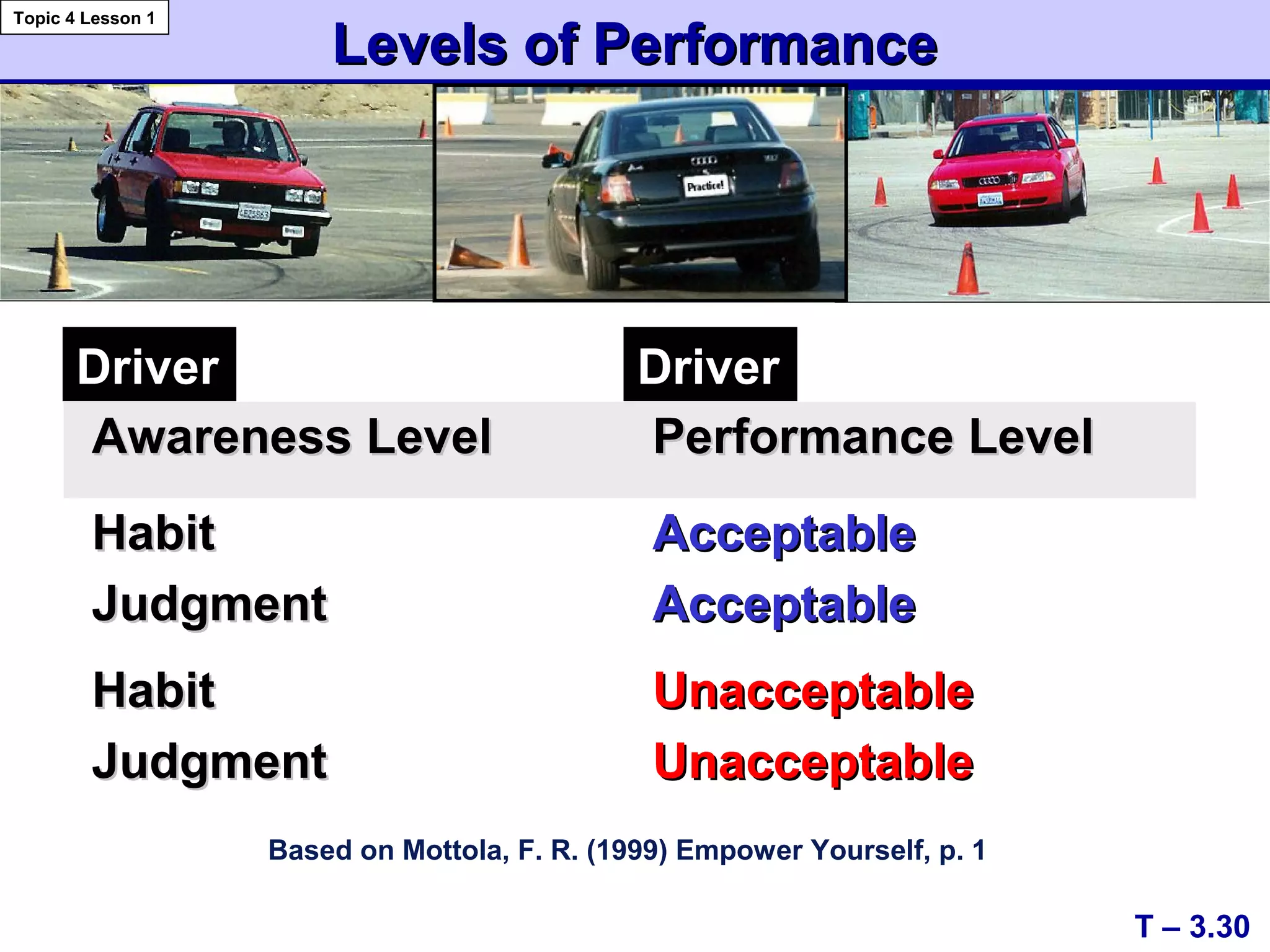 Topic 4 Lesson 1

Levels of Performance

Practice!

| Driver Awareness Level | Driver Performance Level |
|---|---|
| Habit | Acceptable |
| Judgment | Acceptable |
| Habit | Unacceptable |
| Judgment | Unacceptable |

Based on Mottola, F. R. (1999) Empower Yourself, p. 1

T – 3.30